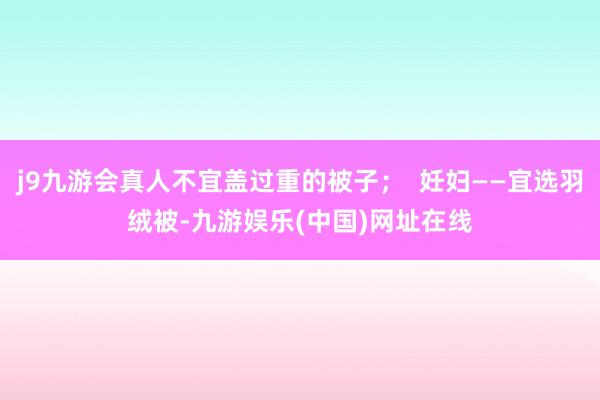 j9九游会真人不宜盖过重的被子；　妊妇——宜选羽绒被-九游娱乐(中国)网址在线